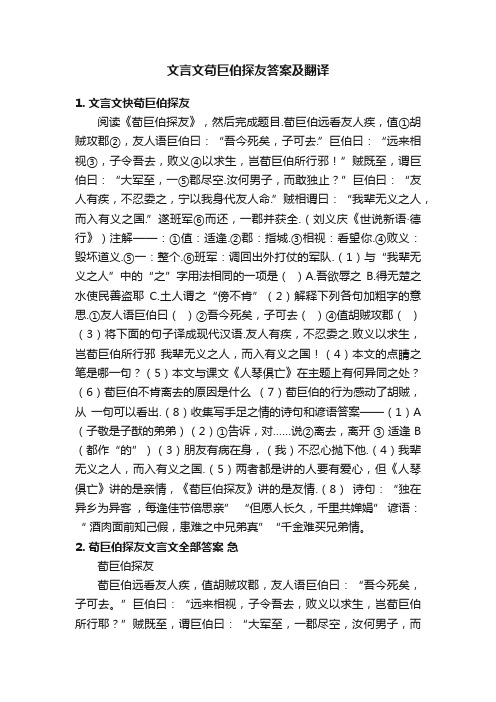 文言文荀巨伯探友答案及翻译

1. 文言文快荀巨伯探友

阅读《荀巨伯探友》，然后完成题目.荀巨伯远看友人疾，值①胡贼攻郡②，友人语巨伯曰：“吾今死矣，子可去.”巨伯曰：“远来相视③，子令吾去，败义④以求生，岂荀巨伯所行邪！”贼既至，谓巨伯曰：“大军至，一⑤郡尽空.汝何男子，而敢独止？”巨伯曰：“友人有疾，不忍委之，宁以我身代友人命.”贼相谓曰：“我辈无义之人，而入有义之国.”遂班军⑥而还，一郡并获全.（刘义庆《世说新语·德行》）注解——：①值：适逢.②郡：指城.③相视：看望你.④败义：毁坏道义.⑤一：整个.⑥班军：调回出外打仗的军队.（1）与“我辈无义之人”中的“之”字用法相同的一项是（ ）A.吾欲辱之 B.得无楚之水使民善盗耶 C.土人谓之“傍不肯”（2）解释下列各句加粗字的意思.①友人语巨伯曰（ ）②吾今死矣，子可去（ ）④值胡贼攻郡（ ）（3）将下面的句子译成现代汉语.友人有疾，不忍委之.败义以求生，岂荀巨伯所行邪 我辈无义之人，而入有义之国！（4）本文的点睛之笔是哪一句？（5）本文与课文《人琴俱亡》在主题上有何异同之处？（6）荀巨伯不肯离去的原因是什么 （7）荀巨伯的行为感动了胡贼，从 一句可以看出.（8）收集写手足之情的诗句和谚语答案——（1）A（子敬是子猷的弟弟）（2）①告诉，对……说②离去，离开 ③ 适逢 B（都作“的”）（3）朋友有病在身，（我）不忍心抛下他.（4）我辈无义之人，而入有义之国.（5）两者都是讲的人要有爱心，但《人琴俱亡》讲的是亲情，《荀巨伯探友》讲的是友情.（8） 诗句：“独在异乡为异客，每逢佳节倍思亲” “但愿人长久，千里共婵娟” 谚语：“酒肉面前知己假，患难之中兄弟真” “千金难买兄弟情。

2. 荀巨伯探友文言文全部答案 急

荀巨伯探友

荀巨伯远看友人疾，值胡贼攻郡，友人语巨伯曰：“吾今死矣，子可去。”巨伯曰：“远来相视，子令吾去，败义以求生，岂荀巨伯所行耶？”贼既至，谓巨伯曰：“大军至，一郡尽空，汝何男子，而